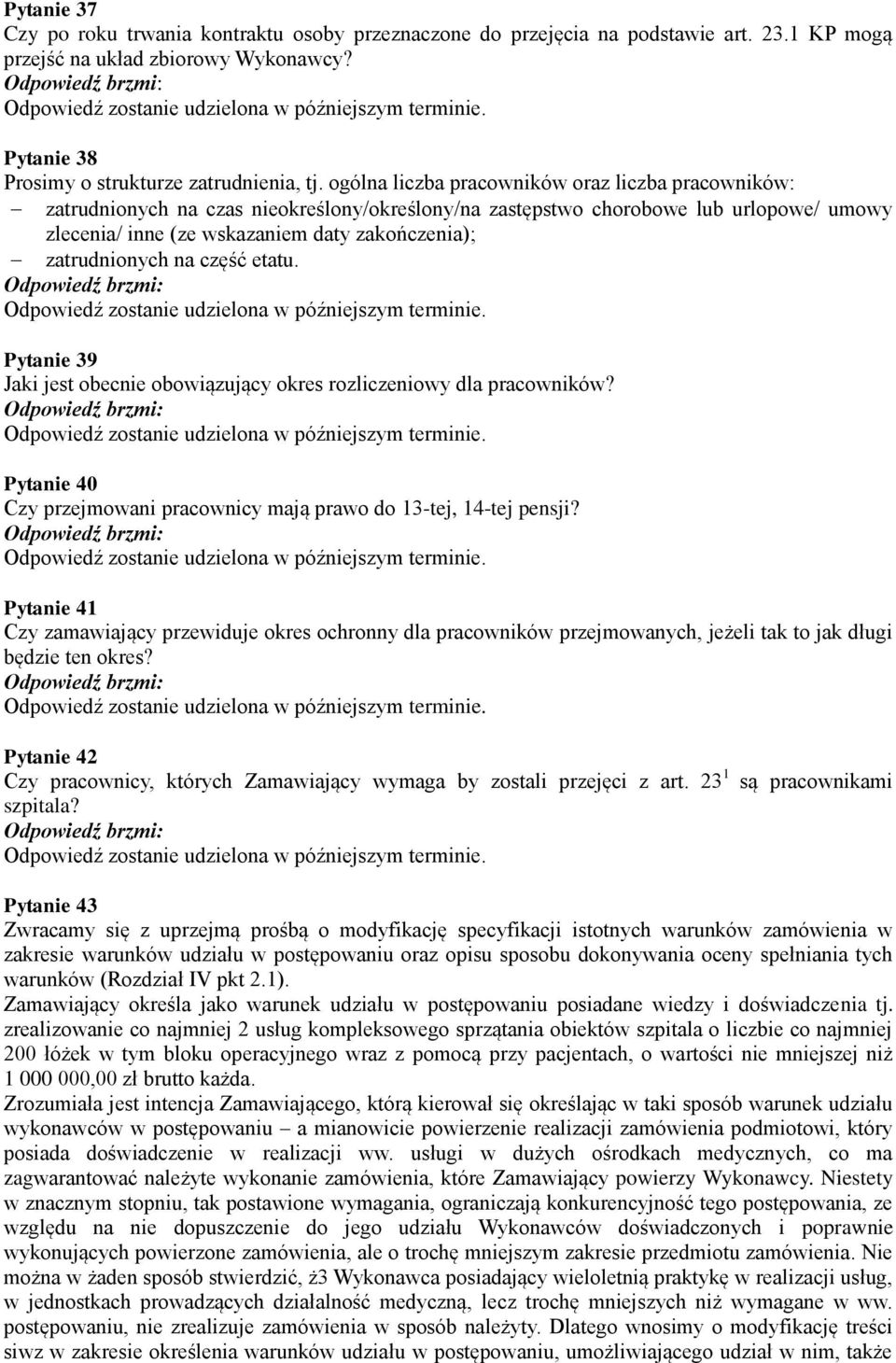 Pytanie 37
Czy po roku trwania kontraktu osoby przeznaczone do przejęcia na podstawie art. 23.1 KP mogą przejść na układ zbiorowy Wykonawcy?
Odpowiedź brzmi:
Odpowiedź zostanie udzielona w późniejszym terminie.

Pytanie 38
Prosimy o strukturze zatrudnienia, tj. ogólna liczba pracowników oraz liczba pracowników:
– zatrudnionych na czas nieokreślony/określony/na zastępstwo chorobowe lub urlopowe/ umowy zlecenia/ inne (ze wskazaniem daty zakończenia);
– zatrudnionych na część etatu.
Odpowiedź brzmi:
Odpowiedź zostanie udzielona w późniejszym terminie.

Pytanie 39
Jaki jest obecnie obowiązujący okres rozliczeniowy dla pracowników?
Odpowiedź brzmi:
Odpowiedź zostanie udzielona w późniejszym terminie.

Pytanie 40
Czy przejmowani pracownicy mają prawo do 13-tej, 14-tej pensji?
Odpowiedź brzmi:
Odpowiedź zostanie udzielona w późniejszym terminie.

Pytanie 41
Czy zamawiający przewiduje okres ochronny dla pracowników przejmowanych, jeżeli tak to jak długi będzie ten okres?
Odpowiedź brzmi:
Odpowiedź zostanie udzielona w późniejszym terminie.

Pytanie 42
Czy pracownicy, których Zamawiający wymaga by zostali przejęci z art. $23^1$ są pracownikami szpitala?
Odpowiedź brzmi:
Odpowiedź zostanie udzielona w późniejszym terminie.

Pytanie 43
Zwracamy się z uprzejmą prośbą o modyfikację specyfikacji istotnych warunków zamówienia w zakresie warunków udziału w postępowaniu oraz opisu sposobu dokonywania oceny spełniania tych warunków (Rozdział IV pkt 2.1).
Zamawiający określa jako warunek udziału w postępowaniu posiadane wiedzy i doświadczenia tj. zrealizowanie co najmniej 2 usług kompleksowego sprzątania obiektów szpitala o liczbie co najmniej 200 łóżek w tym bloku operacyjnego wraz z pomocą przy pacjentach, o wartości nie mniejszej niż 1 000 000,00 zł brutto każda.
Zrozumiała jest intencja Zamawiającego, którą kierował się określając w taki sposób warunek udziału wykonawców w postępowaniu – a mianowicie powierzenie realizacji zamówienia podmiotowi, który posiada doświadczenie w realizacji ww. usługi w dużych ośrodkach medycznych, co ma zagwarantować należyte wykonanie zamówienia, które Zamawiający powierzy Wykonawcy. Niestety w znacznym stopniu, tak postawione wymagania, ograniczają konkurencyjność tego postępowania, ze względu na nie dopuszczenie do jego udziału Wykonawców doświadczonych i poprawnie wykonujących powierzone zamówienia, ale o trochę mniejszym zakresie przedmiotu zamówienia. Nie można w żaden sposób stwierdzić, ż3 Wykonawca posiadający wieloletnią praktykę w realizacji usług, w jednostkach prowadzących działalność medyczną, lecz trochę mniejszych niż wymagane w ww. postępowaniu, nie zrealizuje zamówienia w sposób należyty. Dlatego wnosimy o modyfikację treści siwz w zakresie określenia warunków udziału w postępowaniu, umożliwiającego udział w nim, także